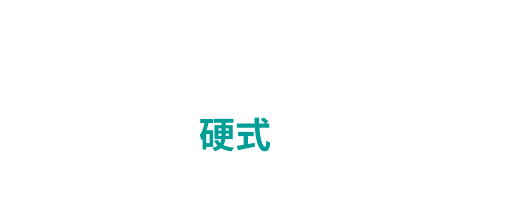 硬式